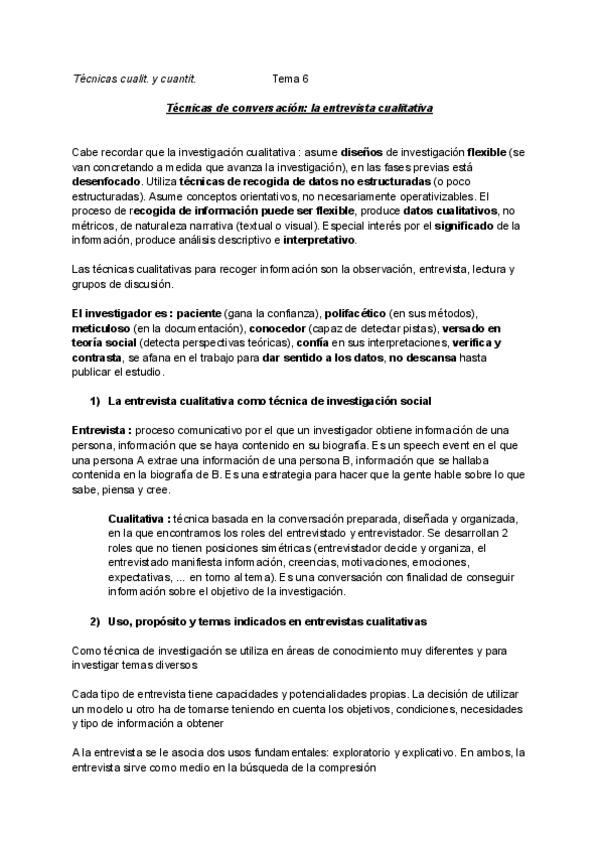 Técnicas cualit. y cuantit.     Tema 6

Técnicas de conversación: la entrevista cualitativa

Cabe recordar que la investigación cualitativa : asume diseños de investigación flexible (se van concretando a medida que avanza la investigación), en las fases previas está desenfocado. Utiliza técnicas de recogida de datos no estructuradas (o poco estructuradas). Asume conceptos orientativos, no necesariamente operativizables. El proceso de recogida de información puede ser flexible, produce datos cualitativos, no métricos, de naturaleza narrativa (textual o visual). Especial interés por el significado de la información, produce análisis descriptivo e interpretativo.

Las técnicas cualitativas para recoger información son la observación, entrevista, lectura y grupos de discusión.

El investigador es : paciente (gana la confianza), polifacético (en sus métodos), meticuloso (en la documentación), conocedor (capaz de detectar pistas), versado en teoría social (detecta perspectivas teóricas), confía en sus interpretaciones, verifica y contrasta, se afana en el trabajo para dar sentido a los datos, no descansa hasta publicar el estudio.

1) La entrevista cualitativa como técnica de investigación social

Entrevista : proceso comunicativo por el que un investigador obtiene información de una persona, información que se haya contenido en su biografía. Es un speech event en el que una persona A extrae una información de una persona B, información que se hallaba contenida en la biografía de B. Es una estrategia para hacer que la gente hable sobre lo que sabe, piensa y cree.

Cualitativa : técnica basada en la conversación preparada, diseñada y organizada, en la que encontramos los roles del entrevistado y entrevistador. Se desarrollan 2 roles que no tienen posiciones simétricas (entrevistador decide y organiza, el entrevistado manifiesta información, creencias, motivaciones, emociones, expectativas, ... en torno al tema). Es una conversación con finalidad de conseguir información sobre el objetivo de la investigación.

2) Uso, propósito y temas indicados en entrevistas cualitativas

Como técnica de investigación se utiliza en áreas de conocimiento muy diferentes y para investigar temas diversos

Cada tipo de entrevista tiene capacidades y potencialidades propias. La decisión de utilizar un modelo u otro ha de tomarse teniendo en cuenta los objetivos, condiciones, necesidades y tipo de información a obtener

A la entrevista se le asocia dos usos fundamentales: exploratorio y explicativo. En ambos, la entrevista sirve como medio en la búsqueda de la compresión